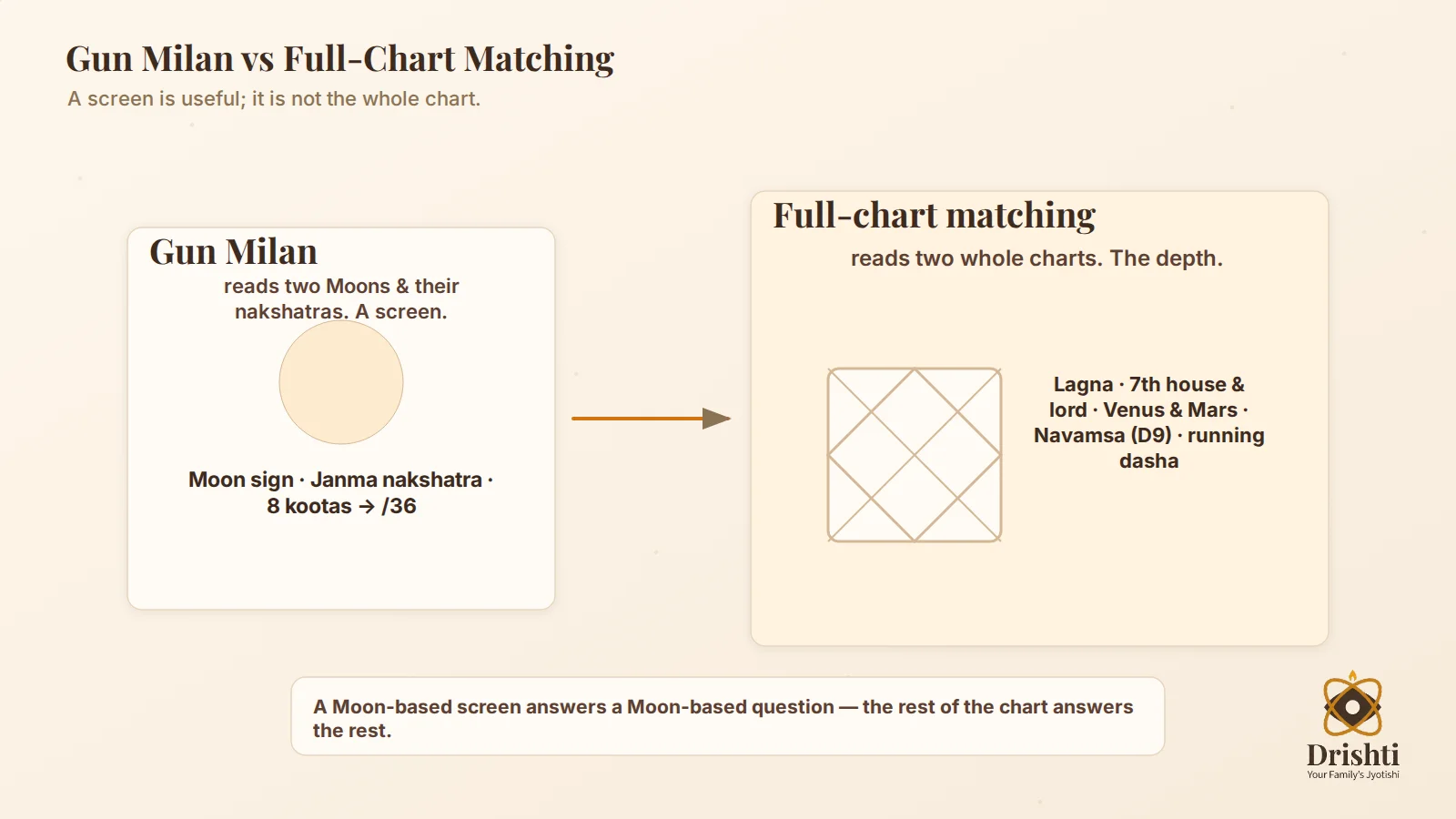 Gun Milan vs Full-Chart Matching

A screen is useful; it is not the whole chart.

Gun Milan

reads two Moons & their nakshatras. A screen.

Moon sign · Janma nakshatra · 8 kootas → /36

Full-chart matching

reads two whole charts. The depth.

Lagna · 7th house & lord · Venus & Mars · Navamsa (D9) · running dasha

A Moon-based screen answers a Moon-based question — the rest of the chart answers the rest.

Drishti
Your Family's Jyotishi